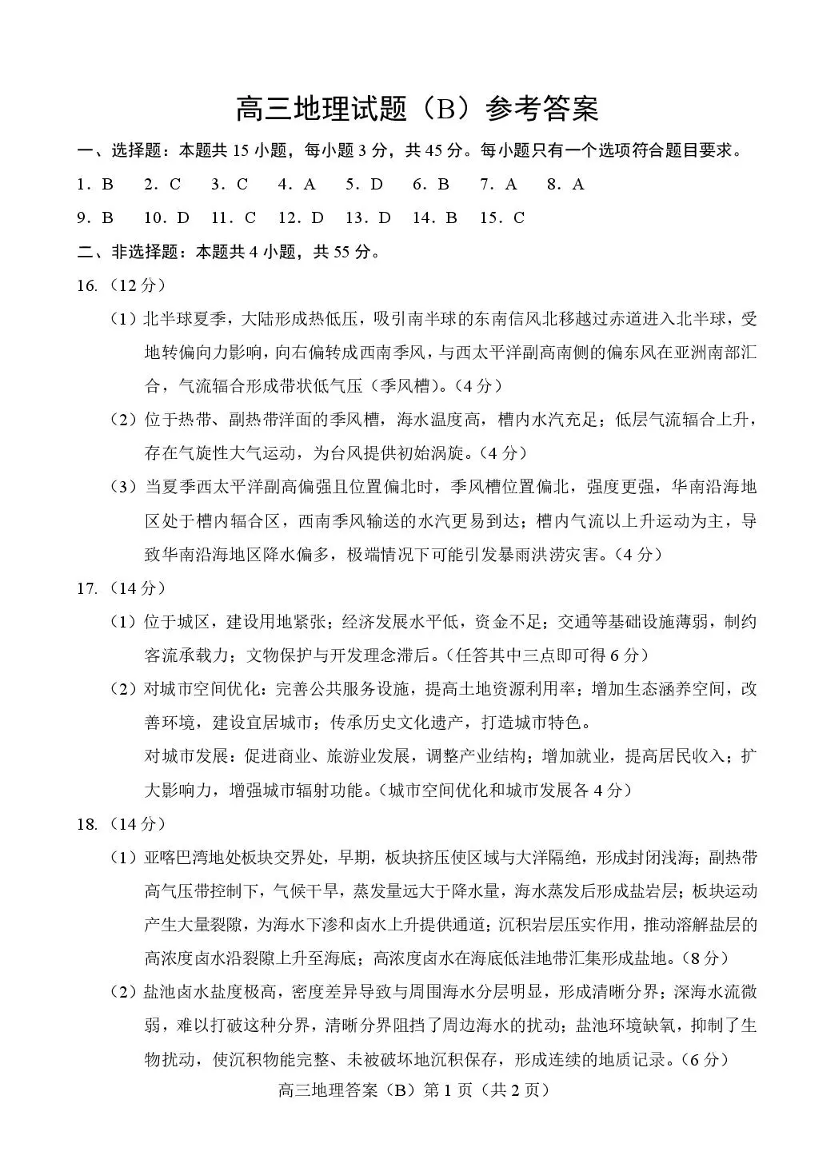 高三地理试题（B）参考答案

一、选择题：本题共 15 小题，每小题 3 分，共 45 分。每小题只有一个选项符合题目要求。

1．B　2．C　3．C　4．A　5．D　6．B　7．A　8．A

9．B　10．D　11．C　12．D　13．D　14．B　15．C

二、非选择题：本题共 4 小题，共 55 分。

16.（12 分）

（1）北半球夏季，大陆形成热低压，吸引南半球的东南信风北移越过赤道进入北半球，受地转偏向力影响，向右偏转成西南季风，与西太平洋副高南侧的偏东风在亚洲南部汇合，气流辐合形成带状低气压（季风槽）。（4 分）

（2）位于热带、副热带洋面的季风槽，海水温度高，槽内水汽充足；低层气流辐合上升，存在气旋性大气运动，为台风提供初始涡旋。（4 分）

（3）当夏季西太平洋副高偏强且位置偏北时，季风槽位置偏北，强度更强，华南沿海地区处于槽内辐合区，西南季风输送的水汽更易到达；槽内气流以上升运动为主，导致华南沿海地区降水偏多，极端情况下可能引发暴雨洪涝灾害。（4 分）

17.（14 分）

（1）位于城区，建设用地紧张；经济发展水平低，资金不足；交通等基础设施薄弱，制约客流承载力；文物保护与开发理念滞后。（任答其中三点即可得 6 分）

（2）对城市空间优化：完善公共服务设施，提高土地资源利用率；增加生态涵养空间，改善环境，建设宜居城市；传承历史文化遗产，打造城市特色。

对城市发展：促进商业、旅游业发展，调整产业结构；增加就业，提高居民收入；扩大影响力，增强城市辐射功能。（城市空间优化和城市发展各 4 分）

18.（14 分）

（1）亚喀巴湾地处板块交界处，早期，板块挤压使区域与大洋隔绝，形成封闭浅海；副热带高气压带控制下，气候干旱，蒸发量远大于降水量，海水蒸发后形成盐岩层；板块运动产生大量裂隙，为海水下渗和卤水上升提供通道；沉积岩层压实作用，推动溶解盐层的高浓度卤水沿裂隙上升至海底；高浓度卤水在海底低洼地带汇集形成盐池。（8 分）

（2）盐池卤水盐度极高，密度差异导致与周围海水分层明显，形成清晰分界；深海水流微弱，难以打破这种分界，清晰分界阻挡了周边海水的扰动；盐池环境缺氧，抑制了生物扰动，使沉积物能完整、未被破坏地沉积保存，形成连续的地质记录。（6 分）

高三地理答案（B）第 1 页（共 2 页）